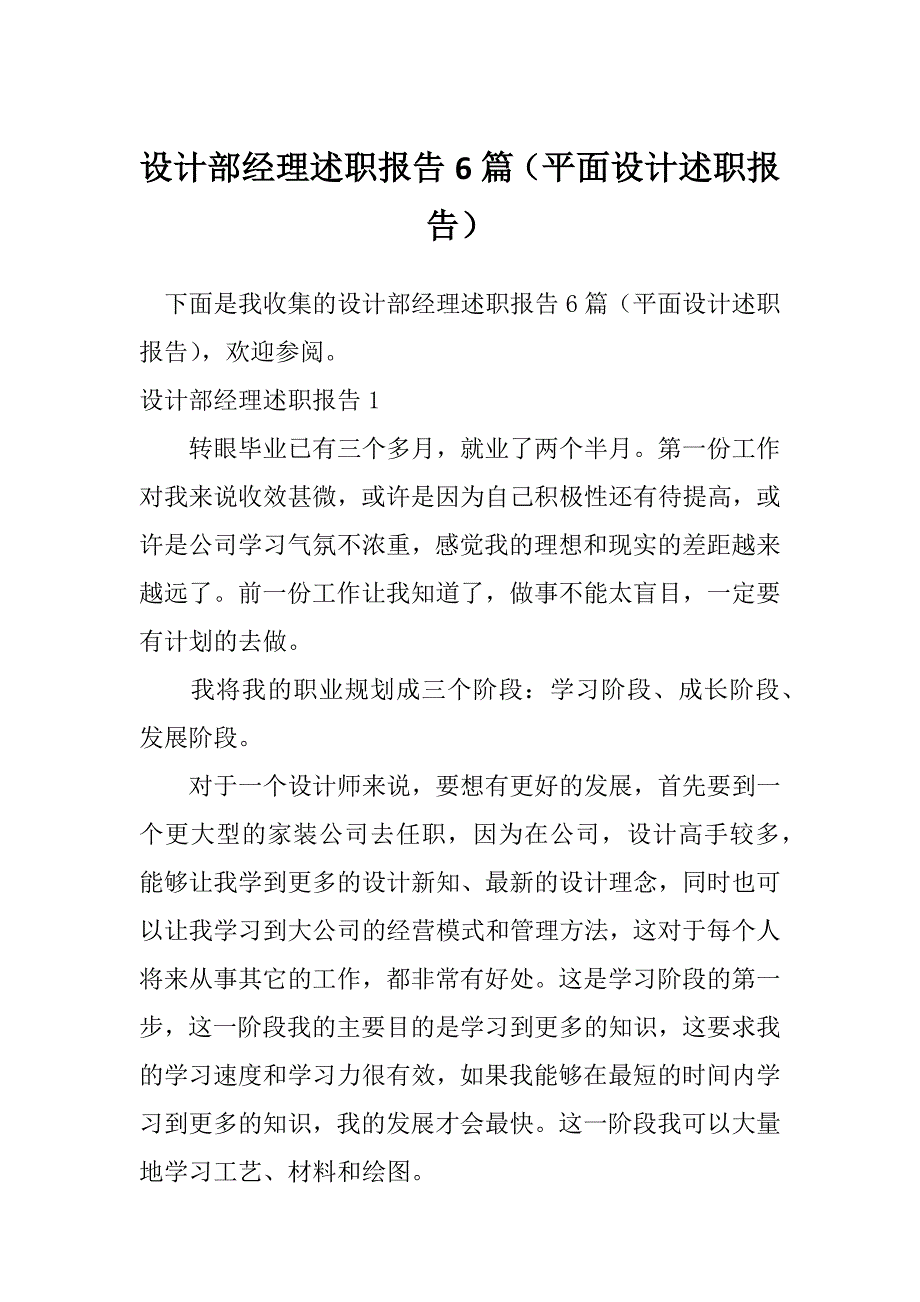 设计部经理述职报告 6 篇（平面设计述职报告）

下面是我收集的设计部经理述职报告 6 篇（平面设计述职报告），欢迎参阅。

设计部经理述职报告 1

转眼毕业已有三个多月，就业了两个半月。第一份工作对我来说收效甚微，或许是因为自己积极性还有待提高，或许是公司学习气氛不浓重，感觉我的理想和现实的差距越来越远了。前一份工作让我知道了，做事不能太盲目，一定要有计划的去做。

我将我的职业规划成三个阶段：学习阶段、成长阶段、发展阶段。

对于一个设计师来说，要想有更好的发展，首先要到一个更大型的家装公司去任职，因为在公司，设计高手较多，能够让我学到更多的设计新知、最新的设计理念，同时也可以让我学习到大公司的经营模式和管理方法，这对于每个人将来从事其它的工作，都非常有好处。这是学习阶段的第一步，这一阶段我的主要目的是学习到更多的知识，这要求我的学习速度和学习力很有效，如果我能够在最短的时间内学习到更多的知识，我的发展才会最快。这一阶段我可以大量地学习工艺、材料和绘图。